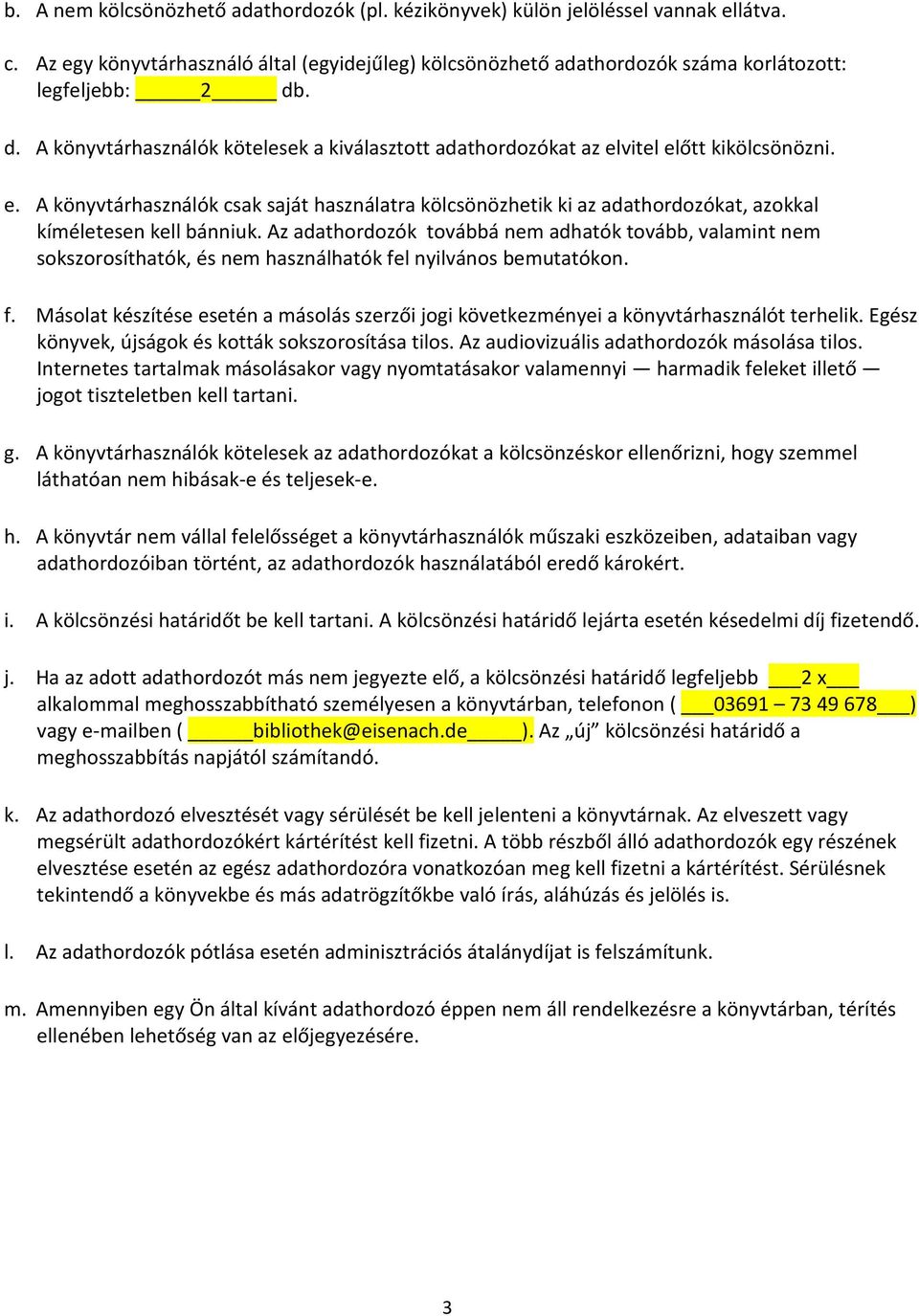 b. A nem kölcsönözhető adathordozók (pl. kézikönyvek) külön jelöléssel vannak ellátva.

c. Az egy könyvtárhasználó által (egyidejűleg) kölcsönözhető adathordozók száma korlátozott: legfeljebb: ______2______ db.

d. A könyvtárhasználók kötelesek a kiválasztott adathordozókat az elvitel előtt kikölcsönözni.

e. A könyvtárhasználók csak saját használatra kölcsönözhetik ki az adathordozókat, azokkal kíméletesen kell bánniuk. Az adathordozók továbbá nem adhatók tovább, valamint nem sokszorosíthatók, és nem használhatók fel nyilvános bemutatókon.

f. Másolat készítése esetén a másolás szerzői jogi következményei a könyvtárhasználót terhelik. Egész könyvek, újságok és kották sokszorosítása tilos. Az audiovizuális adathordozók másolása tilos. Internetes tartalmak másolásakor vagy nyomtatásakor valamennyi — harmadik feleket illető — jogot tiszteletben kell tartani.

g. A könyvtárhasználók kötelesek az adathordozókat a kölcsönzéskor ellenőrizni, hogy szemmel láthatóan nem hibásak-e és teljesek-e.

h. A könyvtár nem vállal felelősséget a könyvtárhasználók műszaki eszközeiben, adataiban vagy adathordozóiban történt, az adathordozók használatából eredő károkért.

i. A kölcsönzési határidőt be kell tartani. A kölcsönzési határidő lejárta esetén késedelmi díj fizetendő.

j. Ha az adott adathordozót más nem jegyezte elő, a kölcsönzési határidő legfeljebb ___2 x___ alkalommal meghosszabbítható személyesen a könyvtárban, telefonon ( ___03691 – 73 49 678___) vagy e-mailben ( ______bibliothek@eisenach.de_____). Az „új” kölcsönzési határidő a meghosszabbítás napjától számítandó.

k. Az adathordozó elvesztését vagy sérülését be kell jelenteni a könyvtárnak. Az elveszett vagy megsérült adathordozókért kártérítést kell fizetni. A több részből álló adathordozók egy részének elvesztése esetén az egész adathordozóra vonatkozóan meg kell fizetni a kártérítést. Sérülésnek tekintendő a könyvekbe és más adatrögzítőkbe való írás, aláhúzás és jelölés is.

l. Az adathordozók pótlása esetén adminisztrációs átalánydíjat is felszámítunk.

m. Amennyiben egy Ön által kívánt adathordozó éppen nem áll rendelkezésre a könyvtárban, térítés ellenében lehetőség van az előjegyezésére.

3